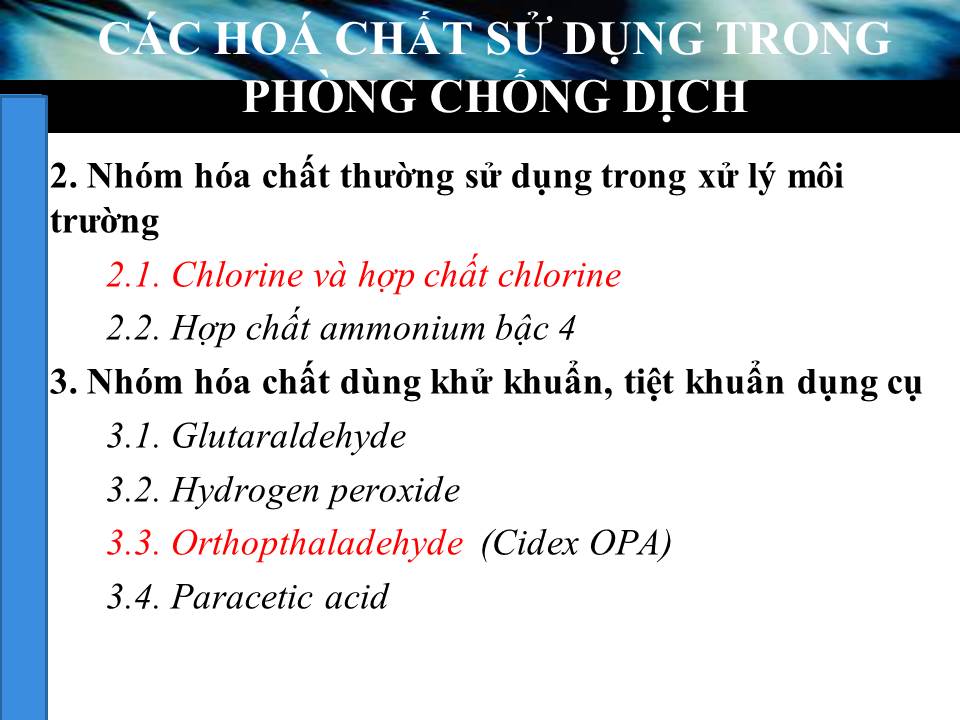 CÁC HOÁ CHẤT SỬ DỤNG TRONG PHÒNG CHỐNG DỊCH

2. Nhóm hóa chất thường sử dụng trong xử lý môi trường

2.1. Chlorine và hợp chất chlorine

2.2. Hợp chất ammonium bậc 4

3. Nhóm hóa chất dùng khử khuẩn, tiệt khuẩn dụng cụ

3.1. Glutaraldehyde

3.2. Hydrogen peroxide

3.3. Orthopthaladehyde (Cidex OPA)

3.4. Paracetic acid